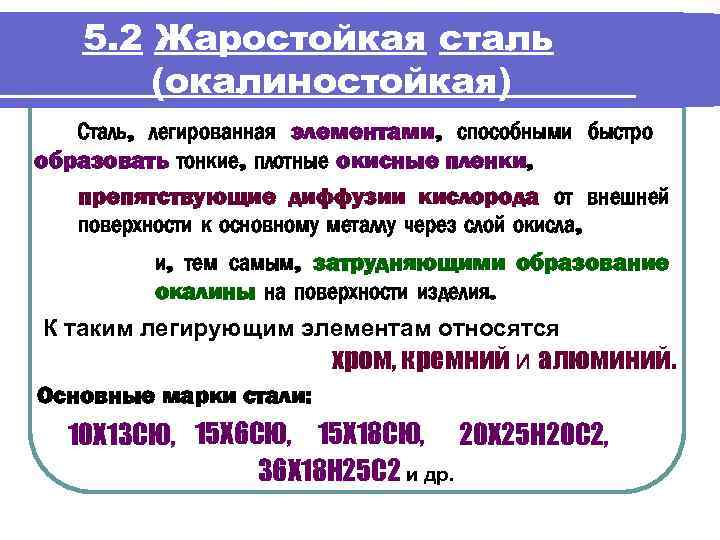 5.2 Жаростойкая сталь (окалиностойкая)

Сталь, легированная элементами, способными быстро образовать тонкие, плотные окисные пленки,

препятствующие диффузии кислорода от внешней поверхности к основному металлу через слой окисла,

и, тем самым, затрудняющими образование окалины на поверхности изделия.

К таким легирующим элементам относятся хром, кремний и алюминий.

Основные марки стали:

10Х13СЮ, 15Х6СЮ, 15Х18СЮ, 20Х25Н20С2, 36Х18Н25С2 и др.